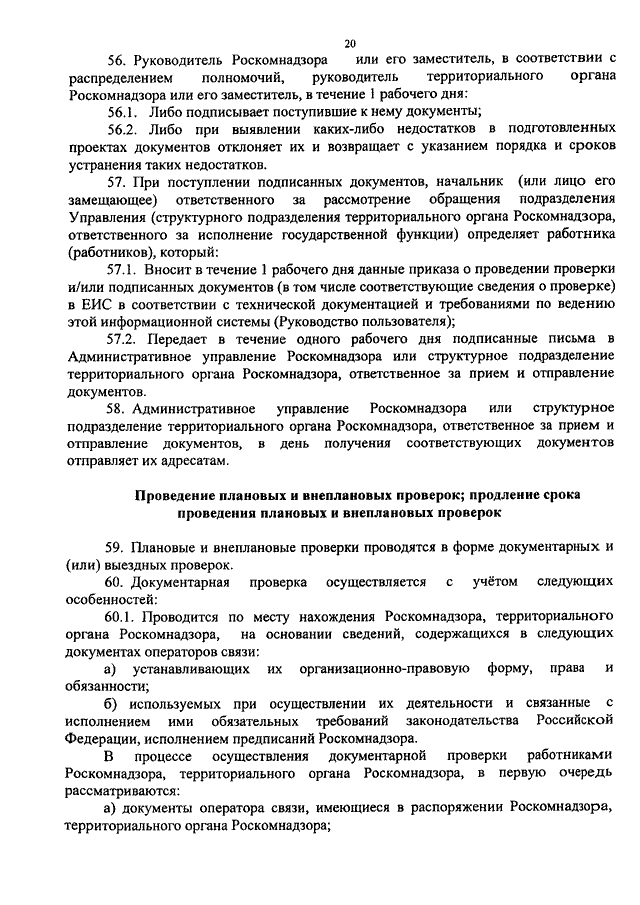 20

56. Руководитель Роскомнадзора или его заместитель, в соответствии с распределением полномочий, руководитель территориального органа Роскомнадзора или его заместитель, в течение 1 рабочего дня:

56.1. Либо подписывает поступившие к нему документы;

56.2. Либо при выявлении каких-либо недостатков в подготовленных проектах документов отклоняет их и возвращает с указанием порядка и сроков устранения таких недостатков.

57. При поступлении подписанных документов, начальник (или лицо его замещающее) ответственного за рассмотрение обращения подразделения Управления (структурного подразделения территориального органа Роскомнадзора, ответственного за исполнение государственной функции) определяет работника (работников), который:

57.1. Вносит в течение 1 рабочего дня данные приказа о проведении проверки и/или подписанных документов (в том числе соответствующие сведения о проверке) в ЕИС в соответствии с технической документацией и требованиями по ведению этой информационной системы (Руководство пользователя);

57.2. Передает в течение одного рабочего дня подписанные письма в Административное управление Роскомнадзора или структурное подразделение территориального органа Роскомнадзора, ответственное за прием и отправление документов.

58. Административное управление Роскомнадзора или структурное подразделение территориального органа Роскомнадзора, ответственное за прием и отправление документов, в день получения соответствующих документов отправляет их адресатам.

Проведение плановых и внеплановых проверок; продление срока проведения плановых и внеплановых проверок

59. Плановые и внеплановые проверки проводятся в форме документарных и (или) выездных проверок.

60. Документарная проверка осуществляется с учётом следующих особенностей:

60.1. Проводится по месту нахождения Роскомнадзора, территориального органа Роскомнадзора, на основании сведений, содержащихся в следующих документах операторов связи:

а) устанавливающих их организационно-правовую форму, права и обязанности;

б) используемых при осуществлении их деятельности и связанные с исполнением ими обязательных требований законодательства Российской Федерации, исполнением предписаний Роскомнадзора.

В процессе осуществления документарной проверки работниками Роскомнадзора, территориального органа Роскомнадзора, в первую очередь рассматриваются:

а) документы оператора связи, имеющиеся в распоряжении Роскомнадзора, территориального органа Роскомнадзора;